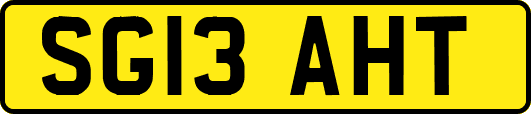 SG13 AHT